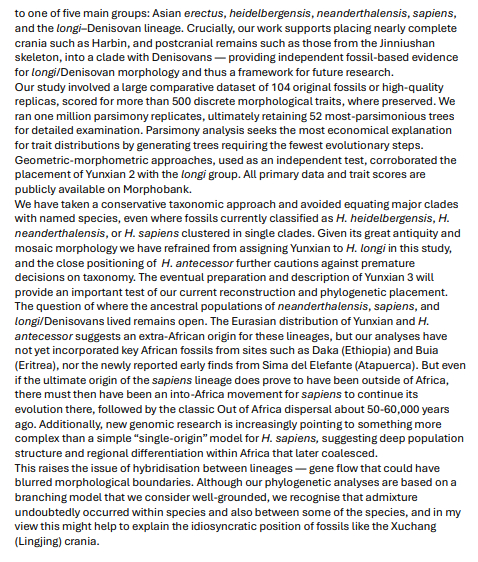 to one of five main groups: Asian erectus, heidelbergensis, neanderthalensis, sapiens, and the longi–Denisovan lineage. Crucially, our work supports placing nearly complete crania such as Harbin, and postcranial remains such as those from the Jinniushan skeleton, into a clade with Denisovans — providing independent fossil-based evidence for longi/Denisovan morphology and thus a framework for future research.
Our study involved a large comparative dataset of 104 original fossils or high-quality replicas, scored for more than 500 discrete morphological traits, where preserved. We ran one million parsimony replicates, ultimately retaining 52 most-parsimonious trees for detailed examination. Parsimony analysis seeks the most economical explanation for trait distributions by generating trees requiring the fewest evolutionary steps. Geometric-morphometric approaches, used as an independent test, corroborated the placement of Yunxian 2 with the longi group. All primary data and trait scores are publicly available on Morphobank.
We have taken a conservative taxonomic approach and avoided equating major clades with named species, even where fossils currently classified as H. heidelbergensis, H. neanderthalensis, or H. sapiens clustered in single clades. Given its great antiquity and mosaic morphology we have refrained from assigning Yunxian to H. longi in this study, and the close positioning of H. antecessor further cautions against premature decisions on taxonomy. The eventual preparation and description of Yunxian 3 will provide an important test of our current reconstruction and phylogenetic placement.
The question of where the ancestral populations of neanderthalensis, sapiens, and longi/Denisovans lived remains open. The Eurasian distribution of Yunxian and H. antecessor suggests an extra-African origin for these lineages, but our analyses have not yet incorporated key African fossils from sites such as Daka (Ethiopia) and Buia (Eritrea), nor the newly reported early finds from Sima del Elefante (Atapuerca). But even if the ultimate origin of the sapiens lineage does prove to have been outside of Africa, there must then have been an into-Africa movement for sapiens to continue its evolution there, followed by the classic Out of Africa dispersal about 50-60,000 years ago. Additionally, new genomic research is increasingly pointing to something more complex than a simple “single-origin” model for H. sapiens, suggesting deep population structure and regional differentiation within Africa that later coalesced.
This raises the issue of hybridisation between lineages — gene flow that could have blurred morphological boundaries. Although our phylogenetic analyses are based on a branching model that we consider well-grounded, we recognise that admixture undoubtedly occurred within species and also between some of the species, and in my view this might help to explain the idiosyncratic position of fossils like the Xuchang (Lingjing) crania.